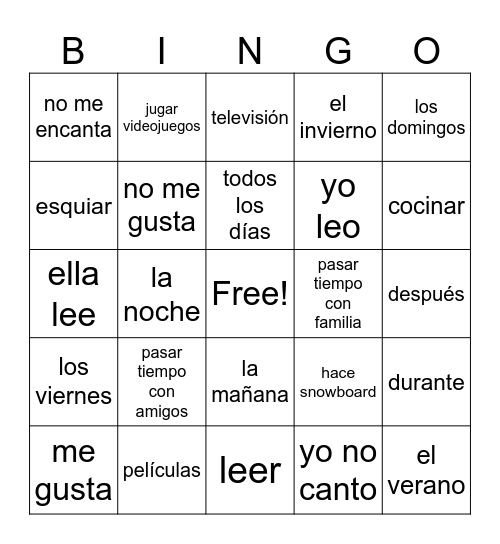 | B | I | N | G | O |
|---|---|---|---|---|
| no me encanta | jugar videojuegos | televisión | el invierno | los domingos |
| esquiar | no me gusta | todos los días | yo leo | cocinar |
| ella lee | la noche | Free! | pasar tiempo con familia | después |
| los viernes | pasar tiempo con amigos | la mañana | hace snowboard | durante |
| me gusta | películas | leer | yo no canto | el verano |